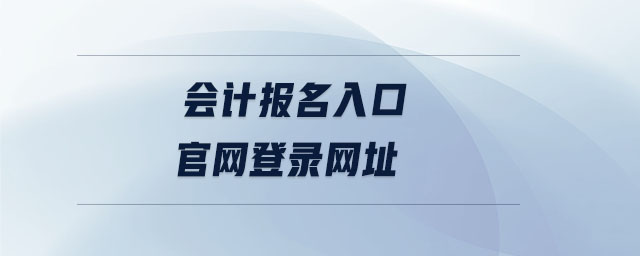 会计报名入口
官网登录网址